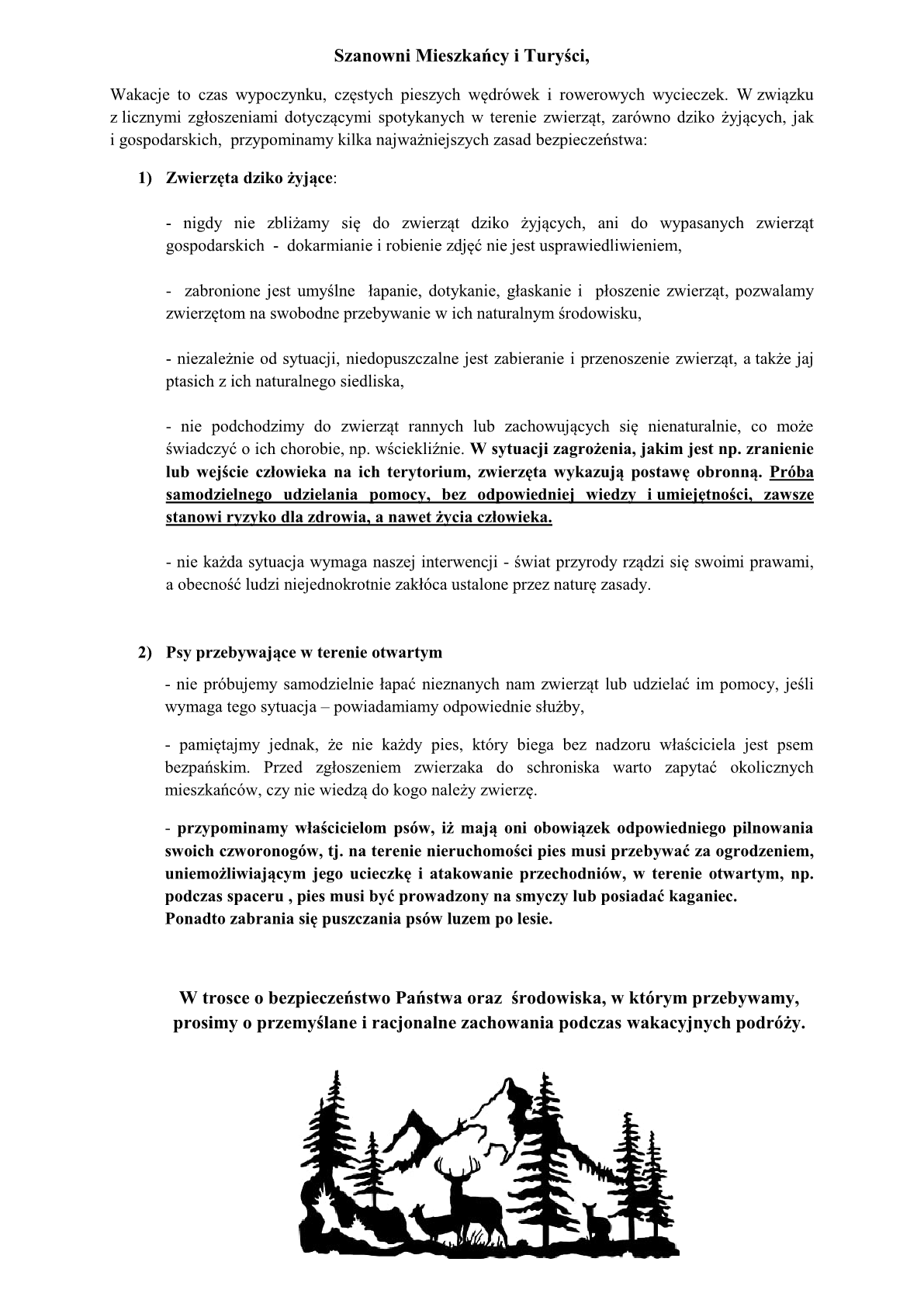 Szanowni Mieszkańcy i Turyści,

Wakacje to czas wypoczynku, częstych pieszych wędrówek i rowerowych wycieczek. W związku z licznymi zgłoszeniami dotyczącymi spotykanych w terenie zwierząt, zarówno dziko żyjących, jak i gospodarskich, przypominamy kilka najważniejszych zasad bezpieczeństwa:

1) Zwierzęta dziko żyjące:

- nigdy nie zbliżamy się do zwierząt dziko żyjących, ani do wypasanych zwierząt gospodarskich - dokarmianie i robienie zdjęć nie jest usprawiedliwieniem,

- zabronione jest umyślne łapanie, dotykanie, głaskanie i płoszenie zwierząt, pozwalamy zwierzętom na swobodne przebywanie w ich naturalnym środowisku,

- niezależnie od sytuacji, niedopuszczalne jest zabieranie i przenoszenie zwierząt, a także jaj ptasich z ich naturalnego siedliska,

- nie podchodzimy do zwierząt rannych lub zachowujących się nienaturalnie, co może świadczyć o ich chorobie, np. wściekliźnie. W sytuacji zagrożenia, jakim jest np. zranienie lub wejście człowieka na ich terytorium, zwierzęta wykazują postawę obronną. Próba samodzielnego udzielania pomocy, bez odpowiedniej wiedzy i umiejętności, zawsze stanowi ryzyko dla zdrowia, a nawet życia człowieka.

- nie każda sytuacja wymaga naszej interwencji - świat przyrody rządzi się swoimi prawami, a obecność ludzi niejednokrotnie zakłóca ustalone przez naturę zasady.

2) Psy przebywające w terenie otwartym

- nie próbujemy samodzielnie łapać nieznanych nam zwierząt lub udzielać im pomocy, jeśli wymaga tego sytuacja – powiadamiamy odpowiednie służby,

- pamiętajmy jednak, że nie każdy pies, który biega bez nadzoru właściciela jest psem bezpańskim. Przed zgłoszeniem zwierzaka do schroniska warto zapytać okolicznych mieszkańców, czy nie wiedzą do kogo należy zwierzę.

- przypominamy właścicielom psów, iż mają oni obowiązek odpowiedniego pilnowania swoich czworonogów, tj. na terenie nieruchomości pies musi przebywać za ogrodzeniem, uniemożliwiającym jego ucieczkę i atakowanie przechodniów, w terenie otwartym, np. podczas spaceru , pies musi być prowadzony na smyczy lub posiadać kaganiec.
Ponadto zabrania się puszczania psów luzem po lesie.

W trosce o bezpieczeństwo Państwa oraz środowiska, w którym przebywamy, prosimy o przemyślane i racjonalne zachowania podczas wakacyjnych podróży.